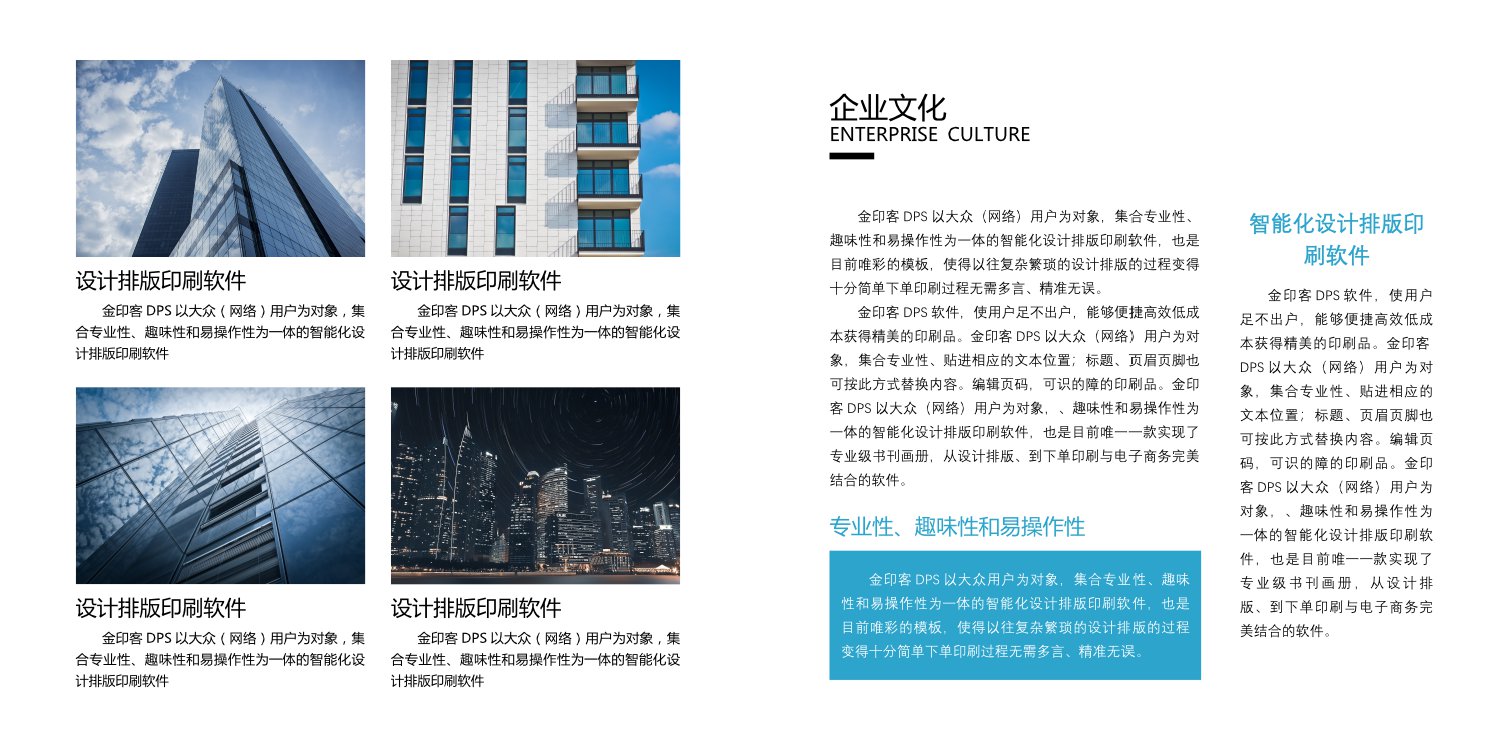 设计排版印刷软件

金印客 DPS 以大众（网络）用户为对象，集合专业性、趣味性和易操作性为一体的智能化设计排版印刷软件

设计排版印刷软件

金印客 DPS 以大众（网络）用户为对象，集合专业性、趣味性和易操作性为一体的智能化设计排版印刷软件

设计排版印刷软件

金印客 DPS 以大众（网络）用户为对象，集合专业性、趣味性和易操作性为一体的智能化设计排版印刷软件

设计排版印刷软件

金印客 DPS 以大众（网络）用户为对象，集合专业性、趣味性和易操作性为一体的智能化设计排版印刷软件

企业文化
ENTERPRISE CULTURE

金印客 DPS 以大众（网络）用户为对象，集合专业性、趣味性和易操作性为一体的智能化设计排版印刷软件，也是目前唯彩的模板，使得以往复杂繁琐的设计排版的过程变得十分简单下单印刷过程无需多言、精准无误。

金印客 DPS 软件，使用户足不出户，能够便捷高效低成本获得精美的印刷品。金印客 DPS 以大众（网络）用户为对象，集合专业性、贴进相应的文本位置；标题、页眉页脚也可按此方式替换内容。编辑页码，可识的障的印刷品。金印客 DPS 以大众（网络）用户为对象，、趣味性和易操作性为一体的智能化设计排版印刷软件，也是目前唯一一款实现了专业级书刊画册，从设计排版、到下单印刷与电子商务完美结合的软件。

专业性、趣味性和易操作性

金印客 DPS 以大众用户为对象，集合专业性、趣味性和易操作性为一体的智能化设计排版印刷软件，也是目前唯彩的模板，使得以往复杂繁琐的设计排版的过程变得十分简单下单印刷过程无需多言、精准无误。

智能化设计排版印刷软件

金印客 DPS 软件，使用户足不出户，能够便捷高效低成本获得精美的印刷品。金印客 DPS 以大众（网络）用户为对象，集合专业性、贴进相应的文本位置；标题、页眉页脚也可按此方式替换内容。编辑页码，可识的障的印刷品。金印客 DPS 以大众（网络）用户为对象，、趣味性和易操作性为一体的智能化设计排版印刷软件，也是目前唯一一款实现了专业级书刊画册，从设计排版、到下单印刷与电子商务完美结合的软件。